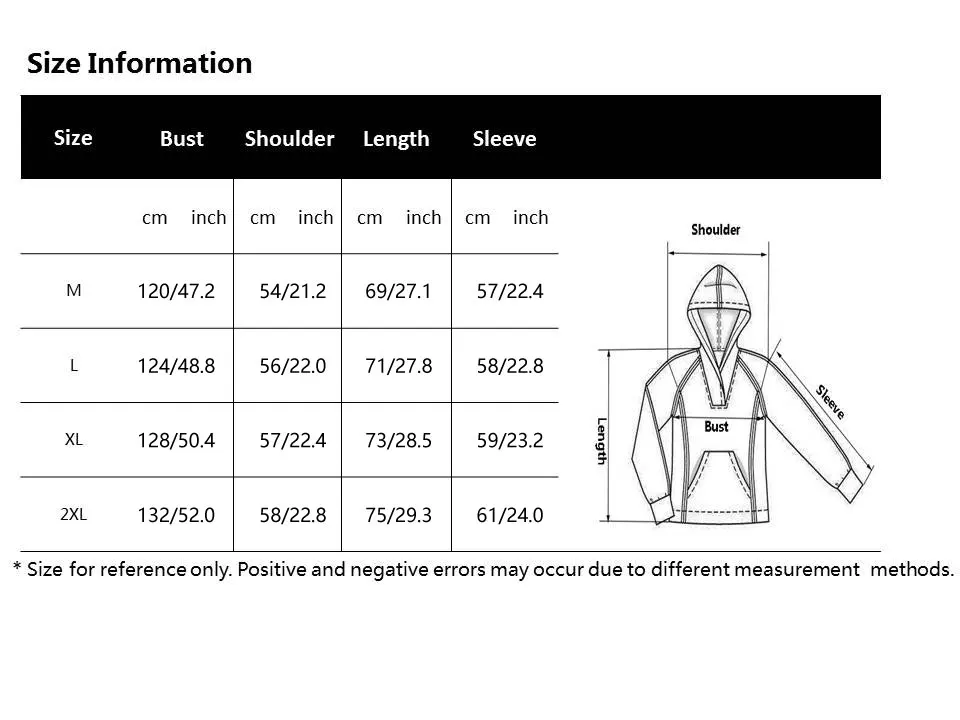 Size Information

| Size | Bust | Shoulder | Length | Sleeve |
|---|---|---|---|---|
| | cm inch | cm inch | cm inch | cm inch |
| M | 120/47.2 | 54/21.2 | 69/27.1 | 57/22.4 |
| L | 124/48.8 | 56/22.0 | 71/27.8 | 58/22.8 |
| XL | 128/50.4 | 57/22.4 | 73/28.5 | 59/23.2 |
| 2XL | 132/52.0 | 58/22.8 | 75/29.3 | 61/24.0 |

Shoulder
Sleeve
Bust
Length

* Size for reference only. Positive and negative errors may occur due to different measurement methods.